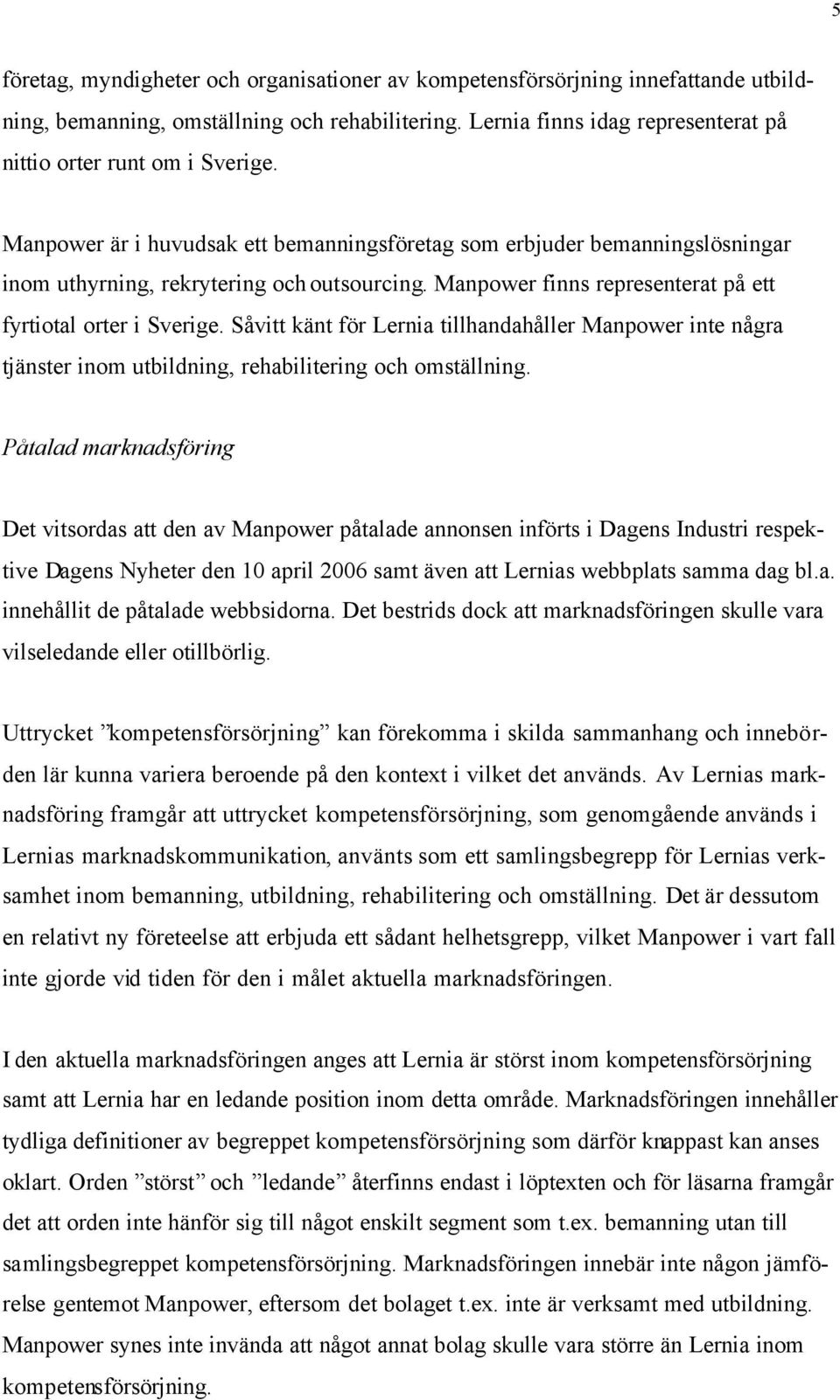 5

företag, myndigheter och organisationer av kompetensförsörjning innefattande utbildning, bemanning, omställning och rehabilitering. Lernia finns idag representerat på nittio orter runt om i Sverige.

Manpower är i huvudsak ett bemanningsföretag som erbjuder bemanningslösningar inom uthyrning, rekrytering och outsourcing. Manpower finns representerat på ett fyrtiotal orter i Sverige. Såvitt känt för Lernia tillhandahåller Manpower inte några tjänster inom utbildning, rehabilitering och omställning.

Påtalad marknadsföring

Det vitsordas att den av Manpower påtalade annonsen införts i Dagens Industri respektive Dagens Nyheter den 10 april 2006 samt även att Lernias webbplats samma dag bl.a. innehållit de påtalade webbsidorna. Det bestrids dock att marknadsföringen skulle vara vilseledande eller otillbörlig.

Uttrycket ”kompetensförsörjning” kan förekomma i skilda sammanhang och innebörden lär kunna variera beroende på den kontext i vilket det används. Av Lernias marknadsföring framgår att uttrycket kompetensförsörjning, som genomgående används i Lernias marknadskommunikation, använts som ett samlingsbegrepp för Lernias verksamhet inom bemanning, utbildning, rehabilitering och omställning. Det är dessutom en relativt ny företeelse att erbjuda ett sådant helhetsgrepp, vilket Manpower i vart fall inte gjorde vid tiden för den i målet aktuella marknadsföringen.

I den aktuella marknadsföringen anges att Lernia är störst inom kompetensförsörjning samt att Lernia har en ledande position inom detta område. Marknadsföringen innehåller tydliga definitioner av begreppet kompetensförsörjning som därför knappast kan anses oklart. Orden ”störst” och ”ledande” återfinns endast i löptexten och för läsarna framgår det att orden inte hänför sig till något enskilt segment som t.ex. bemanning utan till samlingsbegreppet kompetensförsörjning. Marknadsföringen innebär inte någon jämförelse gentemot Manpower, eftersom det bolaget t.ex. inte är verksamt med utbildning. Manpower synes inte invända att något annat bolag skulle vara större än Lernia inom kompetensförsörjning.